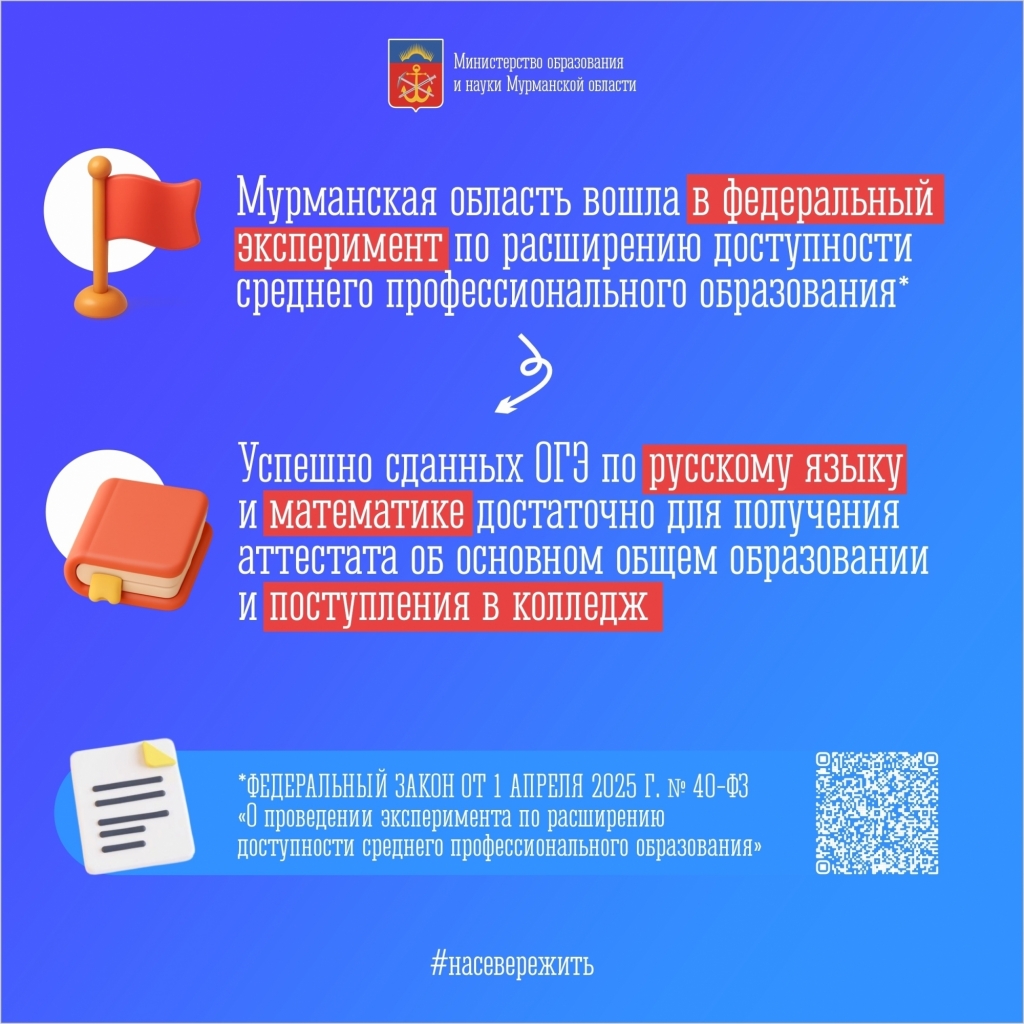 Министерство образования
и науки Мурманской области

Мурманская область вошла в федеральный эксперимент по расширению доступности среднего профессионального образования*

Успешно сданных ОГЭ по русскому языку и математике достаточно для получения аттестата об основном общем образовании и поступления в колледж

*ФЕДЕРАЛЬНЫЙ ЗАКОН ОТ 1 АПРЕЛЯ 2025 Г. № 40-ФЗ
«О проведении эксперимента по расширению доступности среднего профессионального образования»

#насевережить